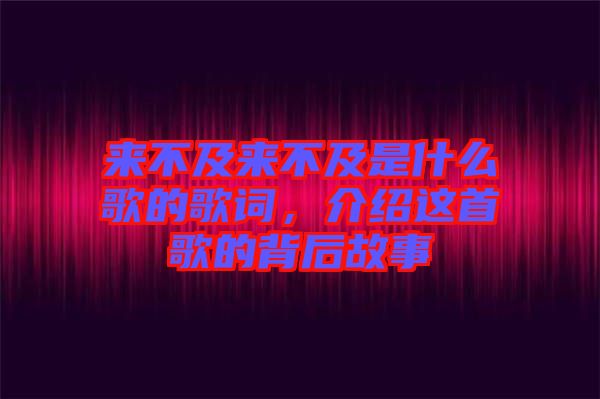 来不及来不及是什么歌的歌词，介绍这首歌的背后故事